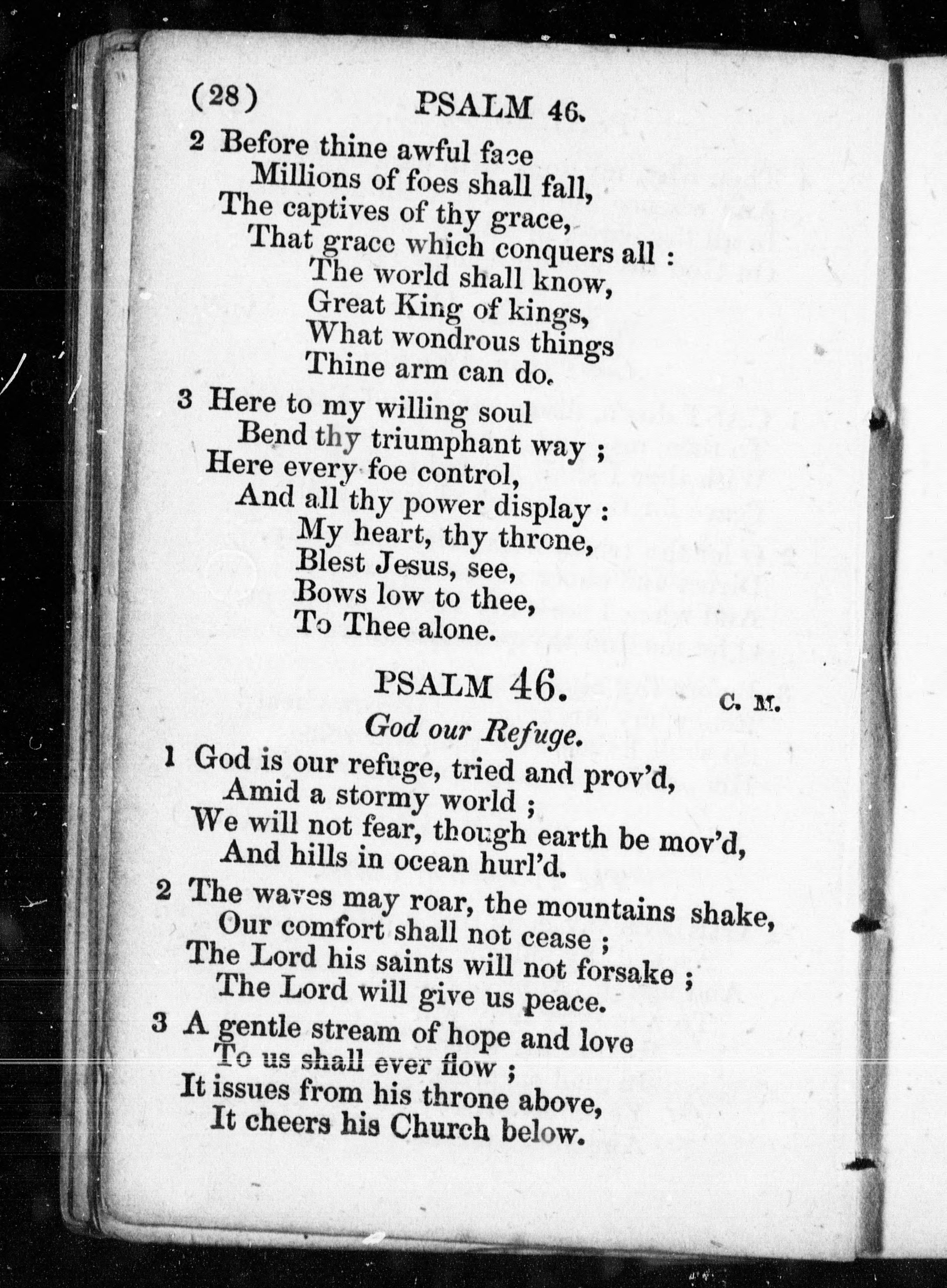 (28) PSALM 46.

2 Before thine awful face
Millions of foes shall fall,
The captives of thy grace,
That grace which conquers all :
The world shall know,
Great King of kings,
What wondrous things
Thine arm can do.

3 Here to my willing soul
Bend thy triumphant way ;
Here every foe control,
And all thy power display :
My heart, thy throne,
Blest Jesus, see,
Bows low to thee,
To Thee alone.

PSALM 46. C. M.

God our Refuge.

1 God is our refuge, tried and prov'd,
Amid a stormy world ;
We will not fear, though earth be mov'd,
And hills in ocean hurl'd.

2 The waves may roar, the mountains shake,
Our comfort shall not cease ;
The Lord his saints will not forsake ;
The Lord will give us peace.

3 A gentle stream of hope and love
To us shall ever flow ;
It issues from his throne above,
It cheers his Church below.